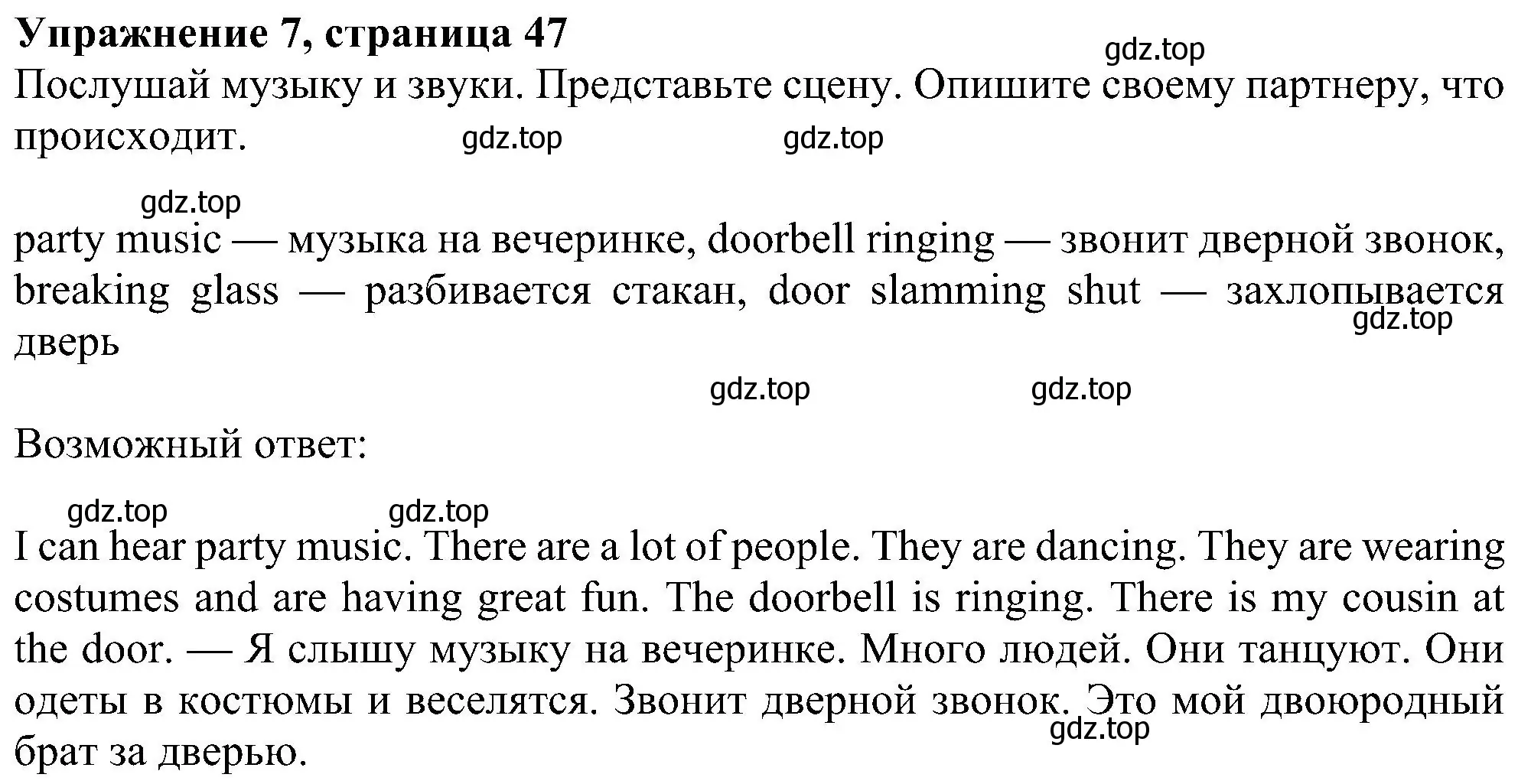 Упражнение 7, страница 47

gdz.top

Послушай музыку и звуки. Представьте сцену. Опишите своему партнеру, что происходит.

gdz.top gdz.top

gdz.top

party music — музыка на вечеринке, doorbell ringing — звонит дверной звонок, breaking glass — разбивается стакан, door slamming shut — захлопывается дверь

gdz.top

gdz.top gdz.top

Возможный ответ:

gdz.top gdz.top

I can hear party music. There are a lot of people. They are dancing. They are wearing costumes and are having great fun. The doorbell is ringing. There is my cousin at the door. — Я слышу музыку на вечеринке. Много людей. Они танцуют. Они одеты в костюмы и веселятся. Звонит дверной звонок. Это мой двоюродный брат за дверью.

gdz.top